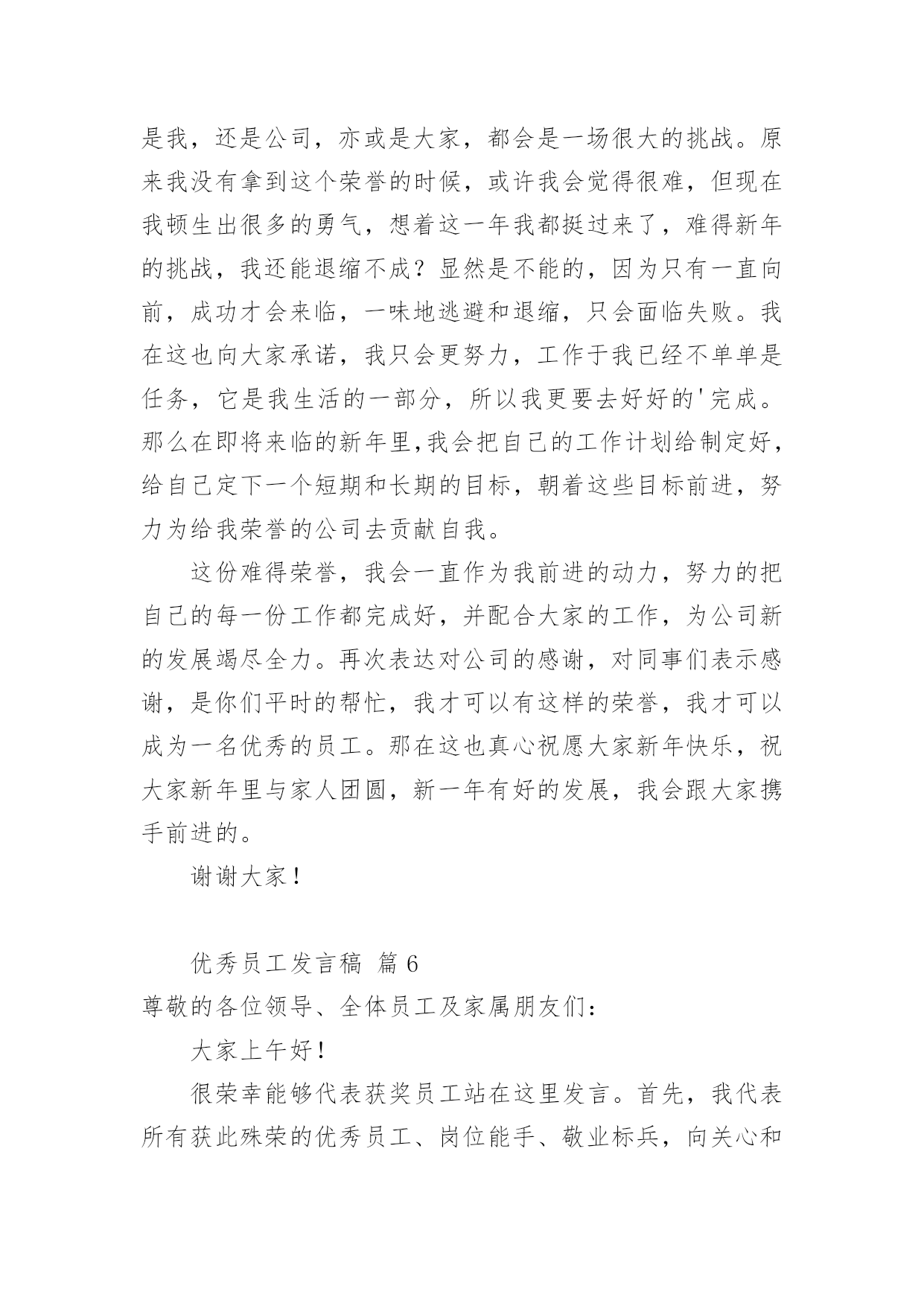 是我，还是公司，亦或是大家，都会是一场很大的挑战。原来我没有拿到这个荣誉的时候，或许我会觉得很难，但现在我顿生出很多的勇气，想着这一年我都挺过来了，难得新年的挑战，我还能退缩不成？显然是不能的，因为只有一直向前，成功才会来临，一味地逃避和退缩，只会面临失败。我在这也向大家承诺，我只会更努力，工作于我已经不单单是任务，它是我生活的一部分，所以我更要去好好的'完成。那么在即将来临的新年里,我会把自己的工作计划给制定好，给自己定下一个短期和长期的目标，朝着这些目标前进，努力为给我荣誉的公司去贡献自我。

这份难得荣誉，我会一直作为我前进的动力，努力的把自己的每一份工作都完成好，并配合大家的工作，为公司新的发展竭尽全力。再次表达对公司的感谢，对同事们表示感谢，是你们平时的帮忙，我才可以有这样的荣誉，我才可以成为一名优秀的员工。那在这也真心祝愿大家新年快乐，祝大家新年里与家人团圆，新一年有好的发展，我会跟大家携手前进的。

谢谢大家！

优秀员工发言稿 篇 6

尊敬的各位领导、全体员工及家属朋友们：

大家上午好！

很荣幸能够代表获奖员工站在这里发言。首先，我代表所有获此殊荣的优秀员工、岗位能手、敬业标兵，向关心和